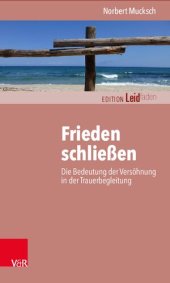 Norbert Mucksch

EDITION Leidfaden

Frieden schließen

Die Bedeutung der Versöhnung in der Trauerbegleitung

V&R